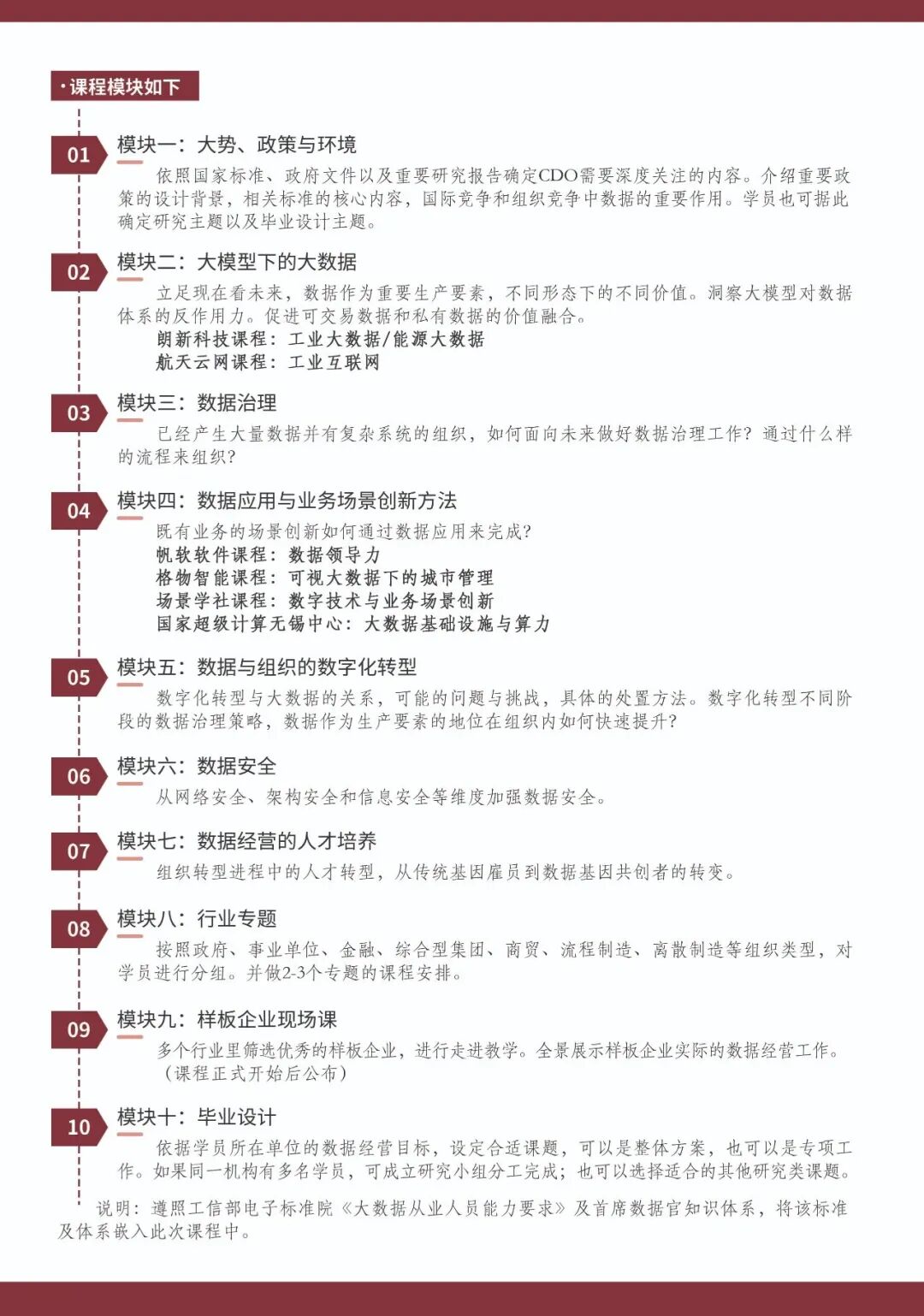 ·课程模块如下

01
模块一：大势、政策与环境
依照国家标准、政府文件以及重要研究报告确定CDO需要深度关注的内容。介绍重要政策的设计背景，相关标准的核心内容，国际竞争和组织竞争中数据的重要作用。学员也可据此确定研究主题以及毕业设计主题。

02
模块二：大模型下的大数据
立足现在看未来，数据作为重要生产要素，不同形态下的不同价值。洞察大模型对数据体系的反作用力。促进可交易数据和私有数据的价值融合。
朗新科技课程：工业大数据/能源大数据
航天云网课程：工业互联网

03
模块三：数据治理
已经产生大量数据并有复杂系统的组织，如何面向未来做好数据治理工作？通过什么样的流程来组织？

04
模块四：数据应用与业务场景创新方法
既有业务的场景创新如何通过数据应用来完成？
帆软软件课程：数据领导力
格物智能课程：可视大数据下的城市管理
场景学社课程：数字技术与业务场景创新
国家超级计算无锡中心：大数据基础设施与算力

05
模块五：数据与组织的数字化转型
数字化转型与大数据的关系，可能的问题与挑战，具体的处置方法。数字化转型不同阶段的数据治理策略，数据作为生产要素的地位在组织内如何快速提升？

06
模块六：数据安全
从网络安全、架构安全和信息安全等维度加强数据安全。

07
模块七：数据经营的人才培养
组织转型进程中的人才转型，从传统基因雇员到数据基因共创者的转变。

08
模块八：行业专题
按照政府、事业单位、金融、综合型集团、商贸、流程制造、离散制造等组织类型，对学员进行分组。并做2-3个专题的课程安排。

09
模块九：样板企业现场课
多个行业里筛选优秀的样板企业，进行走进教学。全景展示样板企业实际的数据经营工作。（课程正式开始后公布）

10
模块十：毕业设计
依据学员所在单位的数据经营目标，设定合适课题，可以是整体方案，也可以是专项工作。如果同一机构有多名学员，可成立研究小组分工完成；也可以选择适合的其他研究类课题。

说明：遵照工信部电子标准院《大数据从业人员能力要求》及首席数据官知识体系，将该标准及体系嵌入此次课程中。